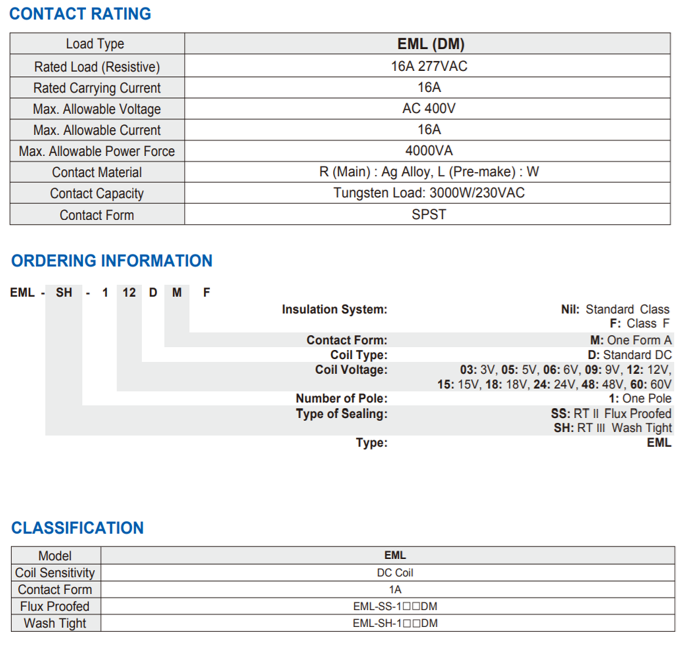 CONTACT RATING

| Load Type | EML (DM) |
|---|---|
| Rated Load (Resistive) | 16A 277VAC |
| Rated Carrying Current | 16A |
| Max. Allowable Voltage | AC 400V |
| Max. Allowable Current | 16A |
| Max. Allowable Power Force | 4000VA |
| Contact Material | R (Main) : Ag Alloy, L (Pre-make) : W |
| Contact Capacity | Tungsten Load: 3000W/230VAC |
| Contact Form | SPST |

ORDERING INFORMATION

EML - SH - 1 12 D M F

Insulation System: Nil: Standard Class
F: Class F
Contact Form: M: One Form A
Coil Type: D: Standard DC
Coil Voltage: 03: 3V, 05: 5V, 06: 6V, 09: 9V, 12: 12V, 15: 15V, 18: 18V, 24: 24V, 48: 48V, 60: 60V
Number of Pole: 1: One Pole
Type of Sealing: SS: RT II Flux Proofed
SH: RT III Wash Tight
Type: EML

CLASSIFICATION

| Model | EML |
|---|---|
| Coil Sensitivity | DC Coil |
| Contact Form | 1A |
| Flux Proofed | EML-SS-1□□DM |
| Wash Tight | EML-SH-1□□DM |